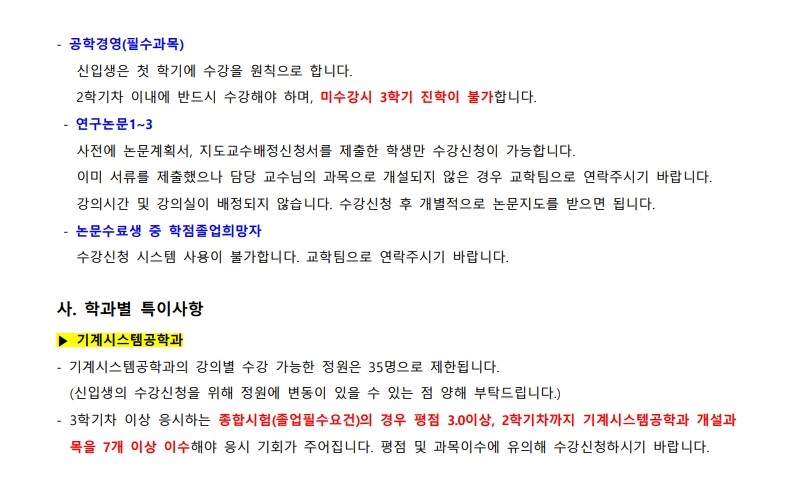 - 공학경영(필수과목)

신입생은 첫 학기에 수강을 원칙으로 합니다.

2학기차 이내에 반드시 수강해야 하며, 미수강시 3학기 진학이 불가합니다.

- 연구논문1~3

사전에 논문계획서, 지도교수배정신청서를 제출한 학생만 수강신청이 가능합니다.

이미 서류를 제출했으나 담당 교수님의 과목으로 개설되지 않은 경우 교학팀으로 연락주시기 바랍니다.

강의시간 및 강의실이 배정되지 않습니다. 수강신청 후 개별적으로 논문지도를 받으면 됩니다.

- 논문수료생 중 학점졸업희망자

수강신청 시스템 사용이 불가합니다. 교학팀으로 연락주시기 바랍니다.

사. 학과별 특이사항

▶ 기계시스템공학과

- 기계시스템공학과의 강의별 수강 가능한 정원은 35명으로 제한됩니다.

(신입생의 수강신청을 위해 정원에 변동이 있을 수 있는 점 양해 부탁드립니다.)

- 3학기차 이상 응시하는 종합시험(졸업필수요건)의 경우 평점 3.0이상, 2학기차까지 기계시스템공학과 개설과목을 7개 이상 이수해야 응시 기회가 주어집니다. 평점 및 과목이수에 유의해 수강신청하시기 바랍니다.